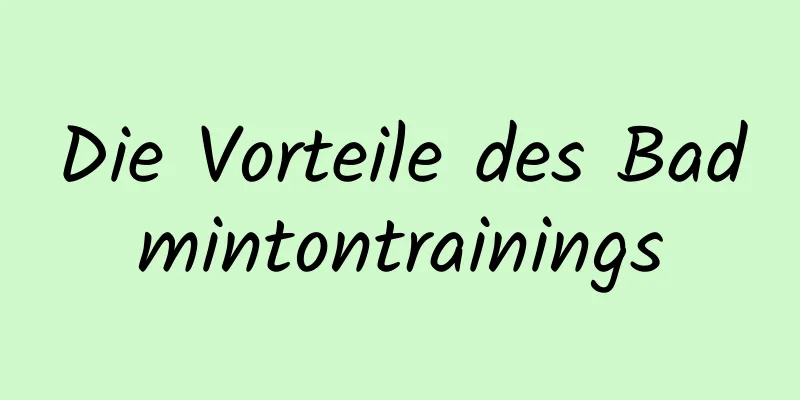 Die Vorteile des Bad mintontrainings